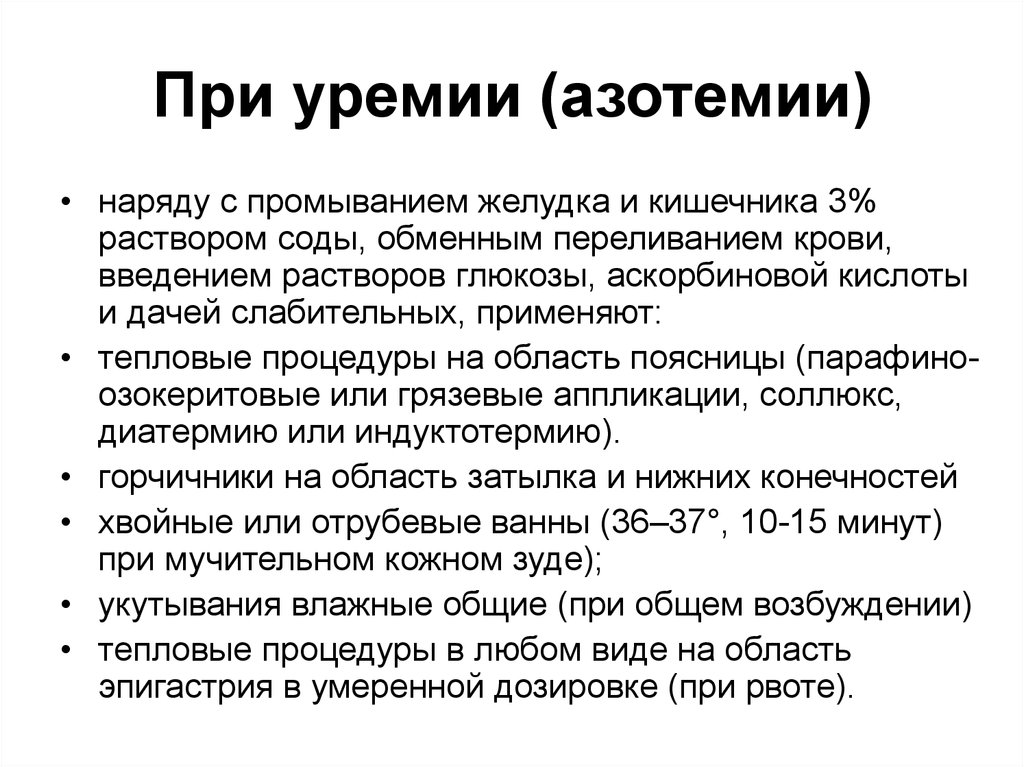 При уремии (азотемии)

• наряду с промыванием желудка и кишечника 3% раствором соды, обменным переливанием крови, введением растворов глюкозы, аскорбиновой кислоты и дачей слабительных, применяют:
• тепловые процедуры на область поясницы (парафино-озокеритовые или грязевые аппликации, соллюкс, диатермию или индуктотермию).
• горчичники на область затылка и нижних конечностей
• хвойные или отрубевые ванны (36–37°, 10-15 минут) при мучительном кожном зуде);
• укутывания влажные общие (при общем возбуждении)
• тепловые процедуры в любом виде на область эпигастрия в умеренной дозировке (при рвоте).